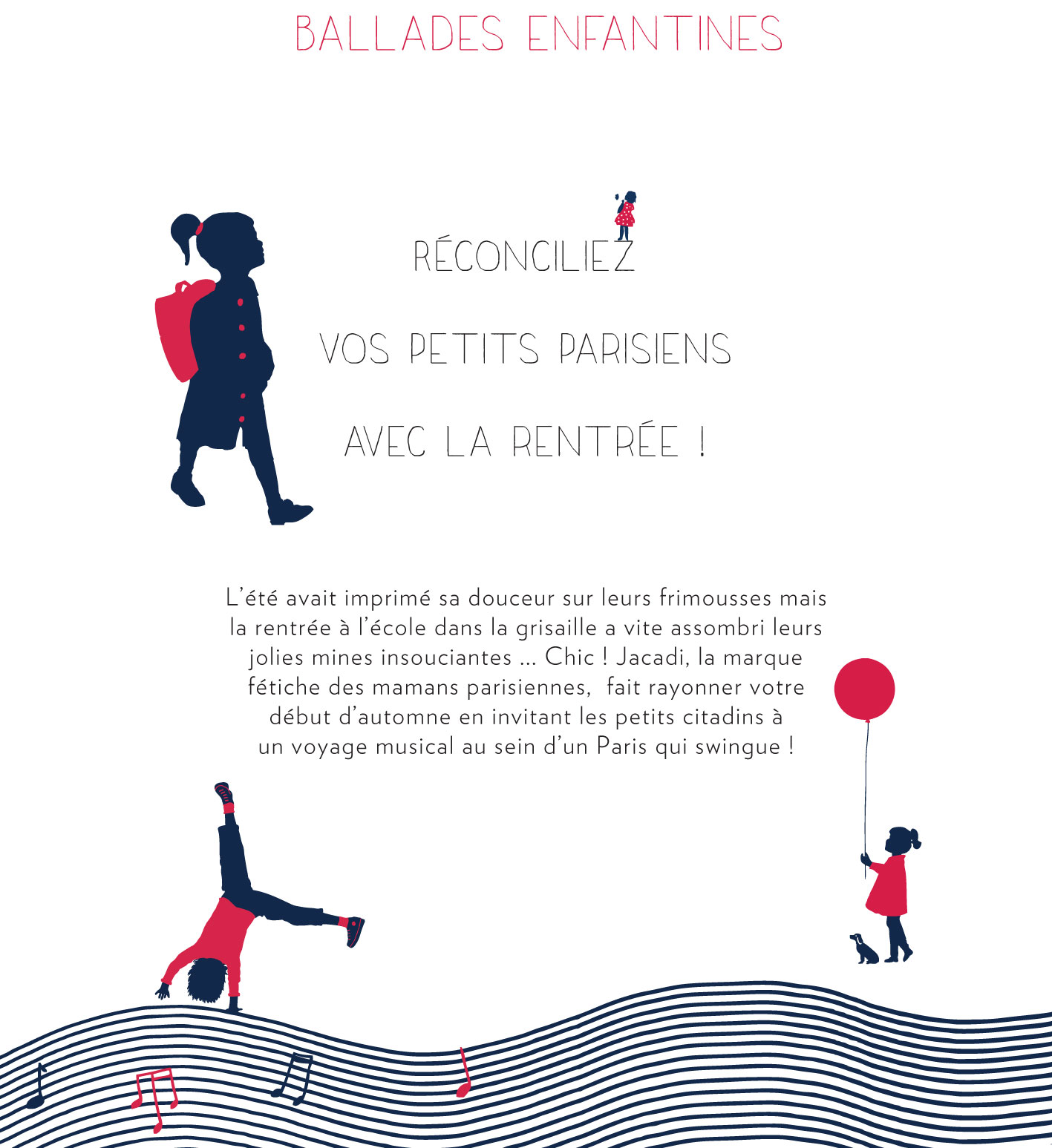 BALLADES ENFANTINES

RÉCONCILIEZ

VOS PETITS PARISIENS

AVEC LA RENTRÉE !

L'été avait imprimé sa douceur sur leurs frimousses mais la rentrée à l'école dans la grisaille a vite assombri leurs jolies mines insouciantes ... Chic ! Jacadi, la marque fétiche des mamans parisiennes, fait rayonner votre début d'automne en invitant les petits citadins à un voyage musical au sein d'un Paris qui swingue !